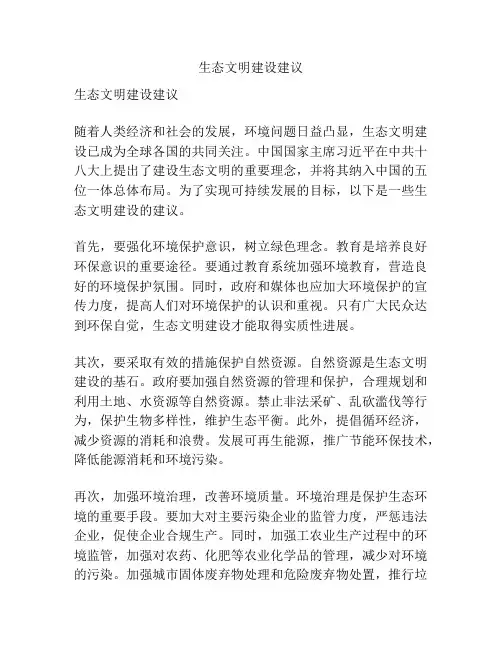 生态文明建设建议

生态文明建设建议

随着人类经济和社会的发展，环境问题日益凸显，生态文明建设已成为全球各国的共同关注。中国国家主席习近平在中共十八大上提出了建设生态文明的重要理念，并将其纳入中国的五位一体总体布局。为了实现可持续发展的目标，以下是一些生态文明建设的建议。

首先，要强化环境保护意识，树立绿色理念。教育是培养良好环保意识的重要途径。要通过教育系统加强环境教育，营造良好的环境保护氛围。同时，政府和媒体也应加大环境保护的宣传力度，提高人们对环境保护的认识和重视。只有广大民众达到环保自觉，生态文明建设才能取得实质性进展。

其次，要采取有效的措施保护自然资源。自然资源是生态文明建设的基石。政府要加强自然资源的管理和保护，合理规划和利用土地、水资源等自然资源。禁止非法采矿、乱砍滥伐等行为，保护生物多样性，维护生态平衡。此外，提倡循环经济，减少资源的消耗和浪费。发展可再生能源，推广节能环保技术，降低能源消耗和环境污染。

再次，加强环境治理，改善环境质量。环境治理是保护生态环境的重要手段。要加大对主要污染企业的监管力度，严惩违法企业，促使企业合规生产。同时，加强工农业生产过程中的环境监管，加强对农药、化肥等农业化学品的管理，减少对环境的污染。加强城市固体废弃物处理和危险废弃物处置，推行垃